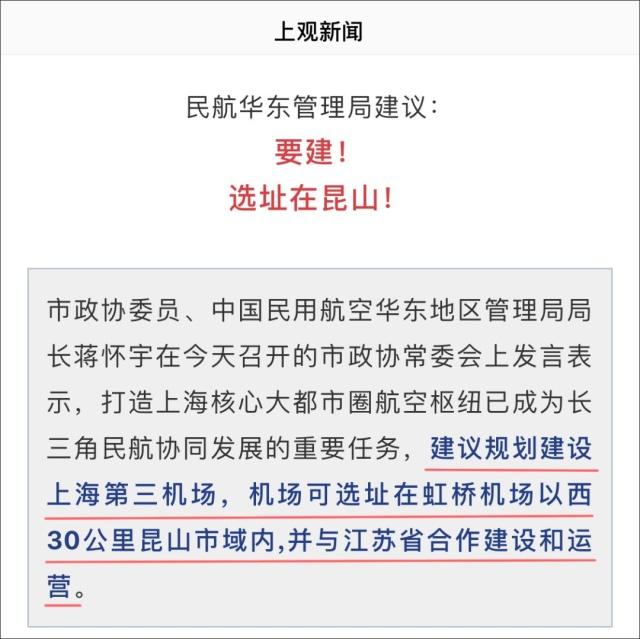 上观新闻

民航华东管理局建议:
要建!
选址在昆山!

市政协委员、中国民用航空华东地区管理局局长蒋怀宇在今天召开的市政协常委会上发言表示，打造上海核心大都市圈航空枢纽已成为长三角民航协同发展的重要任务，建议规划建设上海第三机场，机场可选址在虹桥机场以西30公里昆山市域内,并与江苏省合作建设和运营。